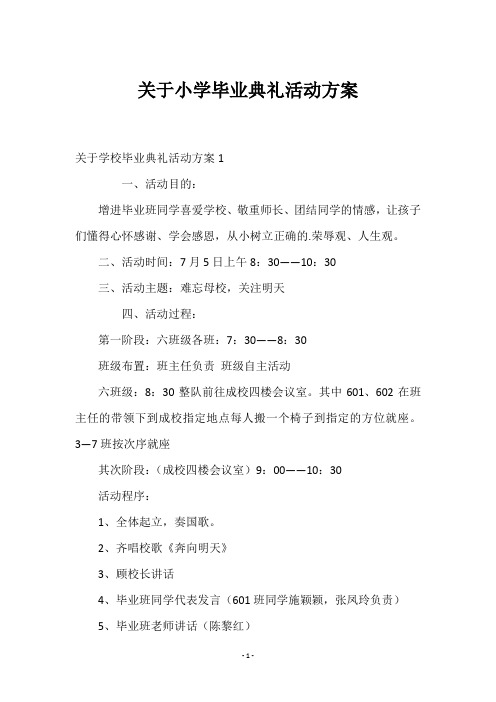 关于小学毕业典礼活动方案

关于学校毕业典礼活动方案 1

一、活动目的：

增进毕业班同学喜爱学校、敬重师长、团结同学的情感，让孩子们懂得心怀感谢、学会感恩，从小树立正确的.荣辱观、人生观。

二、活动时间：7 月 5 日上午 8：30——10：30

三、活动主题：难忘母校，关注明天

四、活动过程：

第一阶段：六班级各班：7：30——8：30

班级布置：班主任负责 班级自主活动

六班级：8：30 整队前往成校四楼会议室。其中 601、602 在班主任的带领下到成校指定地点每人搬一个椅子到指定的方位就座。3—7 班按次序就座

其次阶段：（成校四楼会议室）9：00——10：30

活动程序：

1、全体起立，奏国歌。

2、齐唱校歌《奔向明天》

3、顾校长讲话

4、毕业班同学代表发言（601 班同学施颖颖，张凤玲负责）

5、毕业班老师讲话（陈黎红）

- 1 -